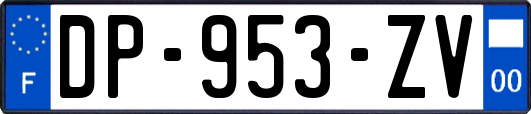 F
DP-953-ZV
00